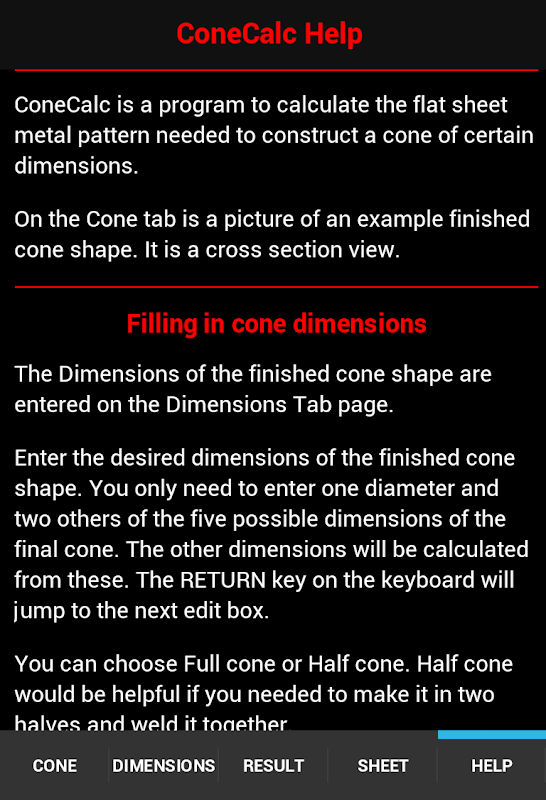 ConeCalc Help

ConeCalc is a program to calculate the flat sheet metal pattern needed to construct a cone of certain dimensions.

On the Cone tab is a picture of an example finished cone shape. It is a cross section view.

Filling in cone dimensions

The Dimensions of the finished cone shape are entered on the Dimensions Tab page.

Enter the desired dimensions of the finished cone shape. You only need to enter one diameter and two others of the five possible dimensions of the final cone. The other dimensions will be calculated from these. The RETURN key on the keyboard will jump to the next edit box.

You can choose Full cone or Half cone. Half cone would be helpful if you needed to make it in two halves and weld it together.

CONE DIMENSIONS RESULT SHEET HELP